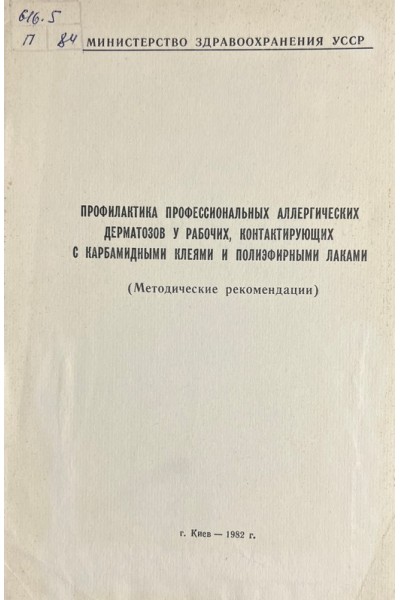 616.5
П 84

МИНИСТЕРСТВО ЗДРАВООХРАНЕНИЯ УССР

ПРОФИЛАКТИКА ПРОФЕССИОНАЛЬНЫХ АЛЛЕРГИЧЕСКИХ ДЕРМАТОЗОВ У РАБОЧИХ, КОНТАКТИРУЮЩИХ С КАРБАМИДНЫМИ КЛЕЯМИ И ПОЛИЭФИРНЫМИ ЛАКАМИ

(Методические рекомендации)

г. Киев — 1982 г.